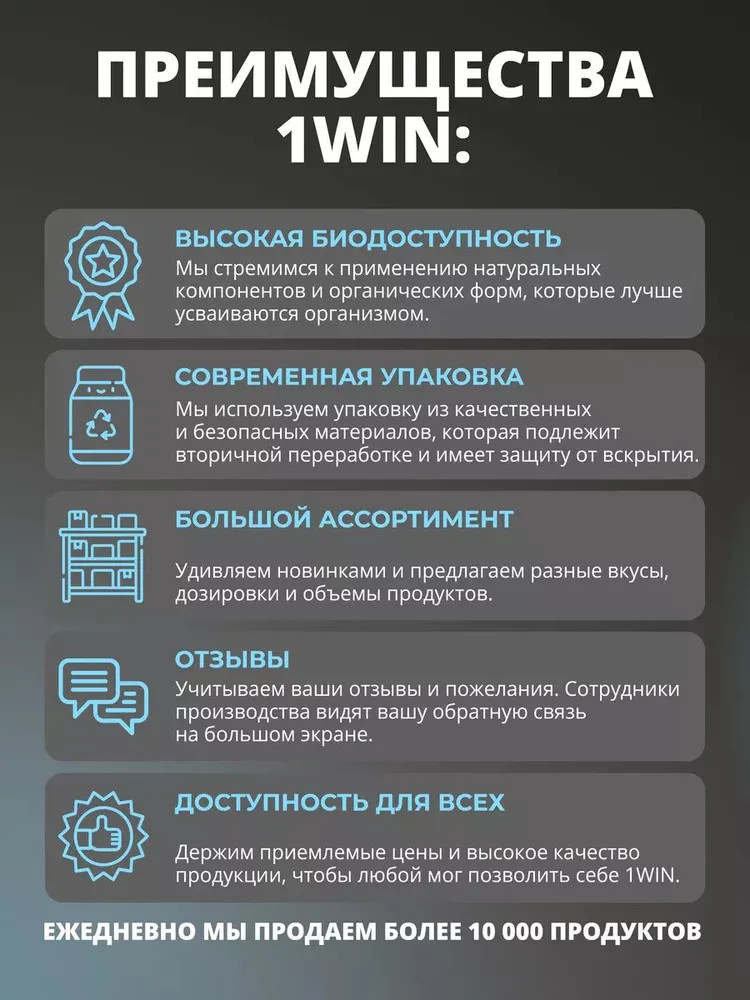 ПРЕИМУЩЕСТВА 1WIN:

ВЫСОКАЯ БИОДОСТУПНОСТЬ
Мы стремимся к применению натуральных компонентов и органических форм, которые лучше усваиваются организмом.

СОВРЕМЕННАЯ УПАКОВКА
Мы используем упаковку из качественных и безопасных материалов, которая подлежит вторичной переработке и имеет защиту от вскрытия.

БОЛЬШОЙ АССОРТИМЕНТ
Удивляем новинками и предлагаем разные вкусы, дозировки и объемы продуктов.

ОТЗЫВЫ
Учитываем ваши отзывы и пожелания. Сотрудники производства видят вашу обратную связь на большом экране.

ДОСТУПНОСТЬ ДЛЯ ВСЕХ
Держим приемлемые цены и высокое качество продукции, чтобы любой мог позволить себе 1WIN.

ЕЖЕДНЕВНО МЫ ПРОДАЕМ БОЛЕЕ 10 000 ПРОДУКТОВ